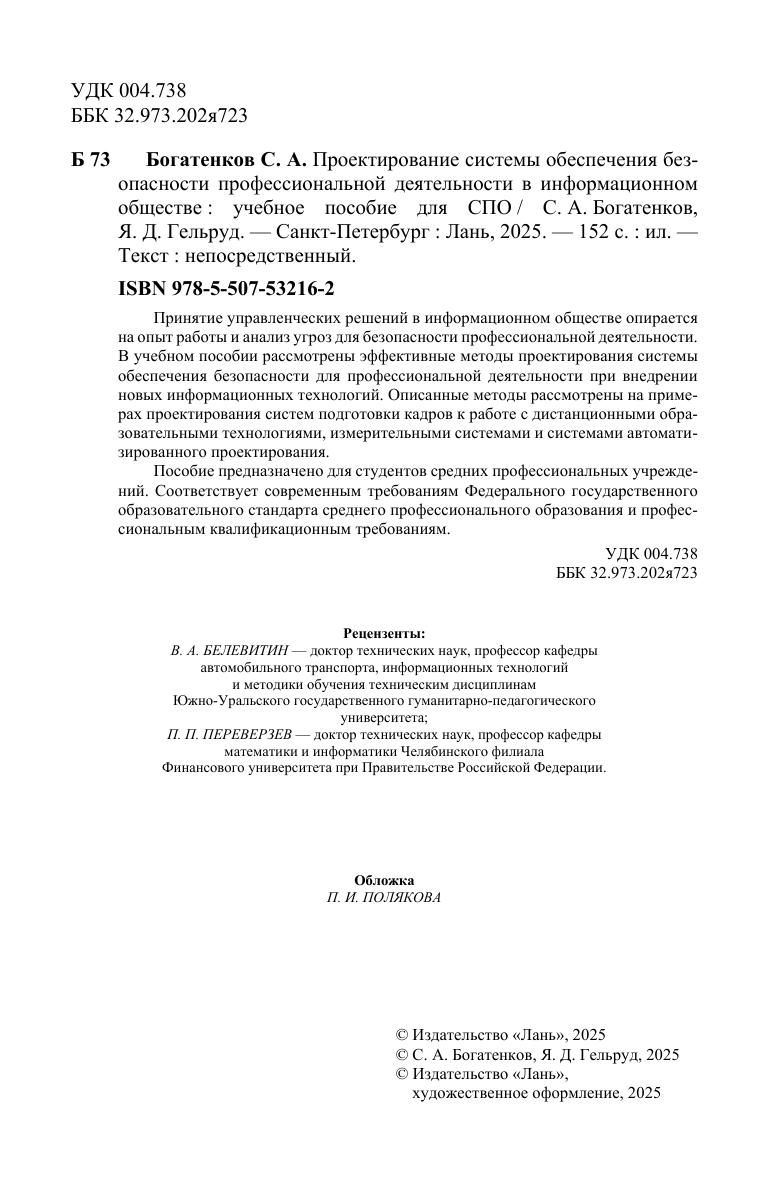 УДК 004.738
ББК 32.973.202я723

Б 73 Богатенков С. А. Проектирование системы обеспечения безопасности профессиональной деятельности в информационном обществе : учебное пособие для СПО / С. А. Богатенков, Я. Д. Гельруд. — Санкт-Петербург : Лань, 2025. — 152 с. : ил. — Текст : непосредственный.

ISBN 978-5-507-53216-2

Принятие управленческих решений в информационном обществе опирается на опыт работы и анализ угроз для безопасности профессиональной деятельности. В учебном пособии рассмотрены эффективные методы проектирования системы обеспечения безопасности для профессиональной деятельности при внедрении новых информационных технологий. Описанные методы рассмотрены на примерах проектирования систем подготовки кадров к работе с дистанционными образовательными технологиями, измерительными системами и системами автоматизированного проектирования.

Пособие предназначено для студентов средних профессиональных учреждений. Соответствует современным требованиям Федерального государственного образовательного стандарта среднего профессионального образования и профессиональным квалификационным требованиям.

УДК 004.738
ББК 32.973.202я723

Рецензенты:
В. А. БЕЛЕВИТИН — доктор технических наук, профессор кафедры автомобильного транспорта, информационных технологий и методики обучения техническим дисциплинам Южно-Уральского государственного гуманитарно-педагогического университета;
П. П. ПЕРЕВЕРЗЕВ — доктор технических наук, профессор кафедры математики и информатики Челябинского филиала Финансового университета при Правительстве Российской Федерации.

Обложка
П. И. ПОЛЯКОВА

© Издательство «Лань», 2025
© С. А. Богатенков, Я. Д. Гельруд, 2025
© Издательство «Лань», художественное оформление, 2025